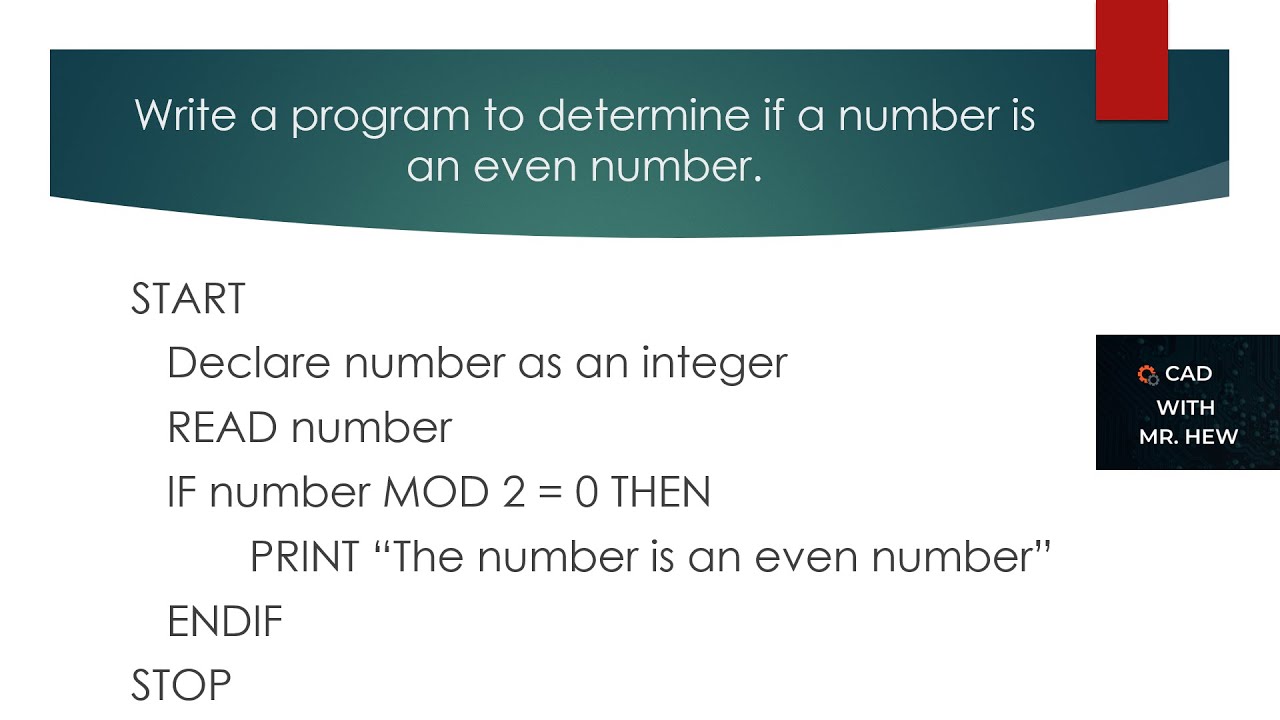 Write a program to determine if a number is an even number.

START
Declare number as an integer
READ number
IF number MOD 2 = 0 THEN
PRINT "The number is an even number"
ENDIF
STOP

CAD
WITH
MR. HEW